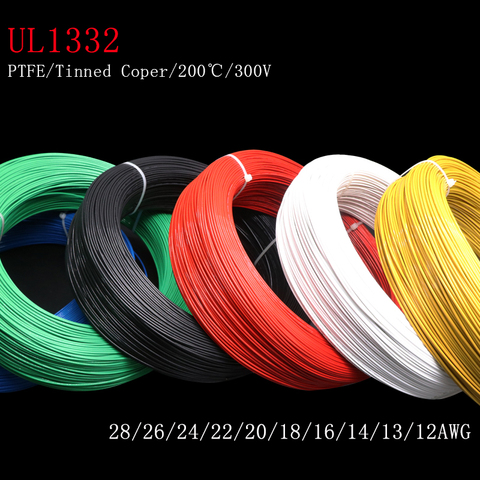 UL1332

PTFE/Tinned Coper/200℃/300V

28/26/24/22/20/18/16/14/13/12AWG